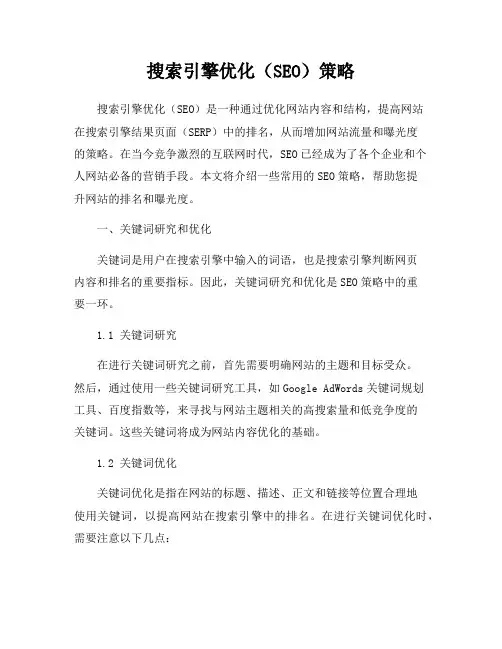 搜索引擎优化（SEO）策略

搜索引擎优化（SEO）是一种通过优化网站内容和结构，提高网站在搜索引擎结果页面（SERP）中的排名，从而增加网站流量和曝光度的策略。在当今竞争激烈的互联网时代，SEO已经成为了各个企业和个人网站必备的营销手段。本文将介绍一些常用的SEO策略，帮助您提升网站的排名和曝光度。

一、关键词研究和优化

关键词是用户在搜索引擎中输入的词语，也是搜索引擎判断网页内容和排名的重要指标。因此，关键词研究和优化是SEO策略中的重要一环。

1.1 关键词研究

在进行关键词研究之前，首先需要明确网站的主题和目标受众。然后，通过使用一些关键词研究工具，如Google AdWords关键词规划工具、百度指数等，来寻找与网站主题相关的高搜索量和低竞争度的关键词。这些关键词将成为网站内容优化的基础。

1.2 关键词优化

关键词优化是指在网站的标题、描述、正文和链接等位置合理地使用关键词，以提高网站在搜索引擎中的排名。在进行关键词优化时，需要注意以下几点：